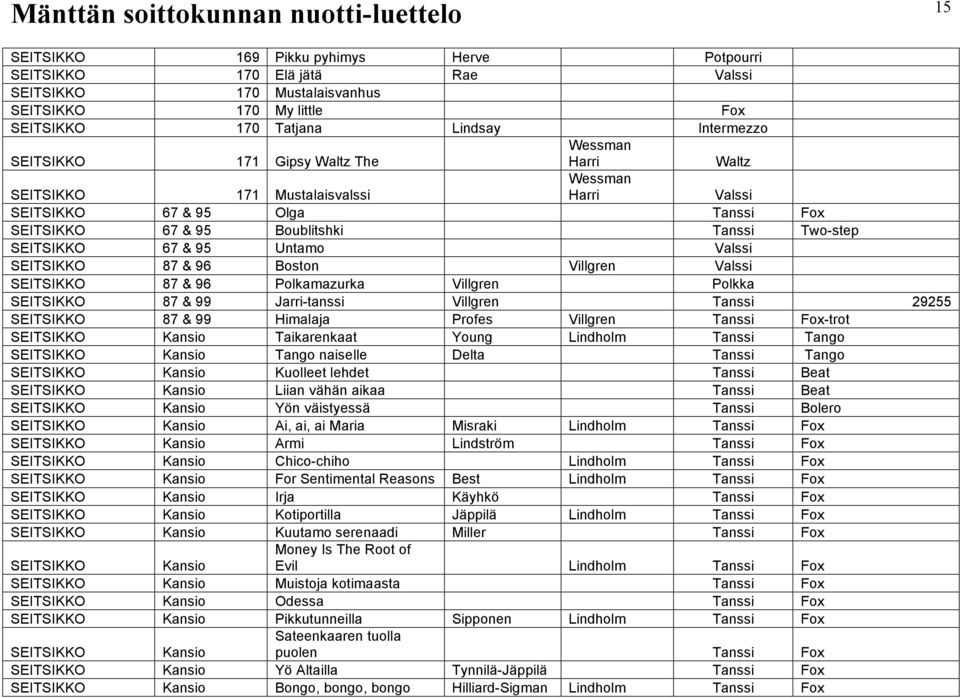 Mänttän soittokunnan nuotti-luettelo

15

| | | | | | | | |
|---|---|---|---|---|---|---|---|
| SEITSIKKO | 169 | Pikku pyhimys | Herve | | Potpourri | | |
| SEITSIKKO | 170 | Elä jätä | Rae | | Valssi | | |
| SEITSIKKO | 170 | Mustalaisvanhus | | | | | |
| SEITSIKKO | 170 | My little | | | Fox | | |
| SEITSIKKO | 170 | Tatjana | Lindsay | | Intermezzo | | |
| SEITSIKKO | 171 | Gipsy Waltz The | | Wessman Harri | Waltz | | |
| SEITSIKKO | 171 | Mustalaisvalssi | | Wessman Harri | Valssi | | |
| SEITSIKKO | 67 & 95 | Olga | | | Tanssi | Fox | |
| SEITSIKKO | 67 & 95 | Boublitshki | | | Tanssi | Two-step | |
| SEITSIKKO | 67 & 95 | Untamo | | | Valssi | | |
| SEITSIKKO | 87 & 96 | Boston | | Villgren | Valssi | | |
| SEITSIKKO | 87 & 96 | Polkamazurka | Villgren | | Polkka | | |
| SEITSIKKO | 87 & 99 | Jarri-tanssi | Villgren | | Tanssi | | 29255 |
| SEITSIKKO | 87 & 99 | Himalaja | Profes | Villgren | Tanssi | Fox-trot | |
| SEITSIKKO | Kansio | Taikarenkaat | Young | Lindholm | Tanssi | Tango | |
| SEITSIKKO | Kansio | Tango naiselle | Delta | | Tanssi | Tango | |
| SEITSIKKO | Kansio | Kuolleet lehdet | | | Tanssi | Beat | |
| SEITSIKKO | Kansio | Liian vähän aikaa | | | Tanssi | Beat | |
| SEITSIKKO | Kansio | Yön väistyessä | | | Tanssi | Bolero | |
| SEITSIKKO | Kansio | Ai, ai, ai Maria | Misraki | Lindholm | Tanssi | Fox | |
| SEITSIKKO | Kansio | Armi | Lindström | | Tanssi | Fox | |
| SEITSIKKO | Kansio | Chico-chiho | | Lindholm | Tanssi | Fox | |
| SEITSIKKO | Kansio | For Sentimental Reasons | Best | Lindholm | Tanssi | Fox | |
| SEITSIKKO | Kansio | Irja | Käyhkö | | Tanssi | Fox | |
| SEITSIKKO | Kansio | Kotiportilla | Jäppilä | Lindholm | Tanssi | Fox | |
| SEITSIKKO | Kansio | Kuutamo serenaadi | Miller | | Tanssi | Fox | |
| SEITSIKKO | Kansio | Money Is The Root of Evil | | Lindholm | Tanssi | Fox | |
| SEITSIKKO | Kansio | Muistoja kotimaasta | | | Tanssi | Fox | |
| SEITSIKKO | Kansio | Odessa | | | Tanssi | Fox | |
| SEITSIKKO | Kansio | Pikkutunneilla | Sipponen | Lindholm | Tanssi | Fox | |
| SEITSIKKO | Kansio | Sateenkaaren tuolla puolen | | | Tanssi | Fox | |
| SEITSIKKO | Kansio | Yö Altailla | Tynnilä-Jäppilä | | Tanssi | Fox | |
| SEITSIKKO | Kansio | Bongo, bongo, bongo | Hilliard-Sigman | Lindholm | Tanssi | Fox | |